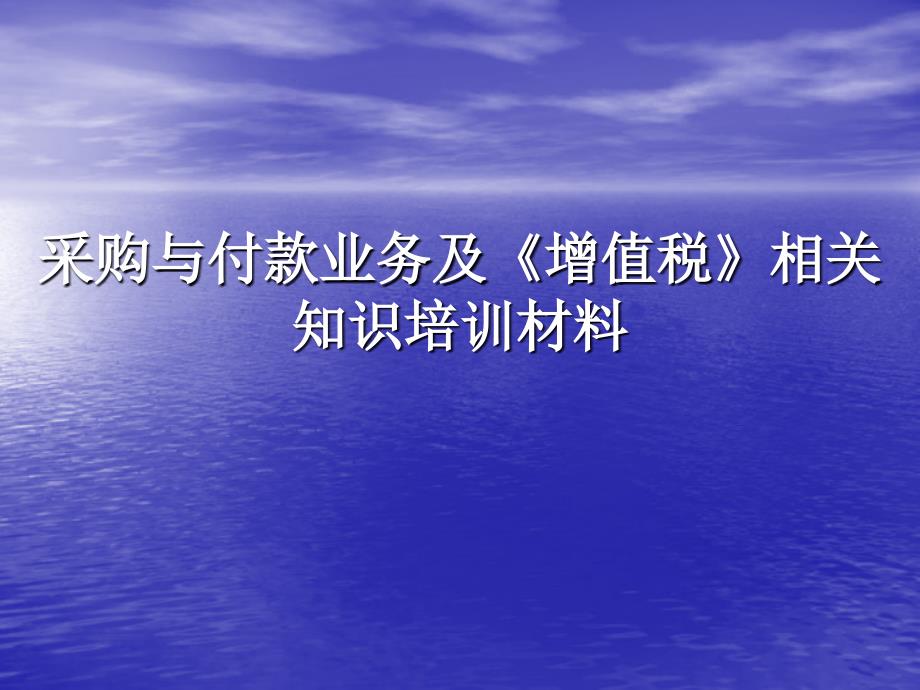 采购与付款业务及《增值税》相关知识培训材料